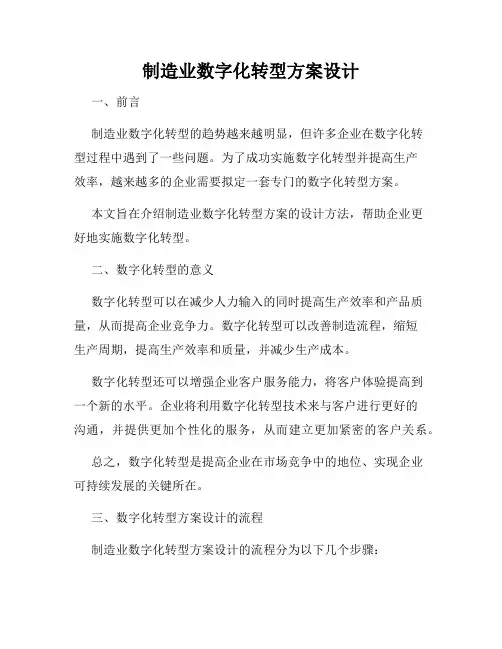 制造业数字化转型方案设计

一、前言

制造业数字化转型的趋势越来越明显，但许多企业在数字化转型过程中遇到了一些问题。为了成功实施数字化转型并提高生产效率，越来越多的企业需要拟定一套专门的数字化转型方案。

本文旨在介绍制造业数字化转型方案的设计方法，帮助企业更好地实施数字化转型。

二、数字化转型的意义

数字化转型可以在减少人力输入的同时提高生产效率和产品质量，从而提高企业竞争力。数字化转型可以改善制造流程，缩短生产周期，提高生产效率和质量，并减少生产成本。

数字化转型还可以增强企业客户服务能力，将客户体验提高到一个新的水平。企业将利用数字化转型技术来与客户进行更好的沟通，并提供更加个性化的服务，从而建立更加紧密的客户关系。

总之，数字化转型是提高企业在市场竞争中的地位、实现企业可持续发展的关键所在。

三、数字化转型方案设计的流程

制造业数字化转型方案设计的流程分为以下几个步骤：